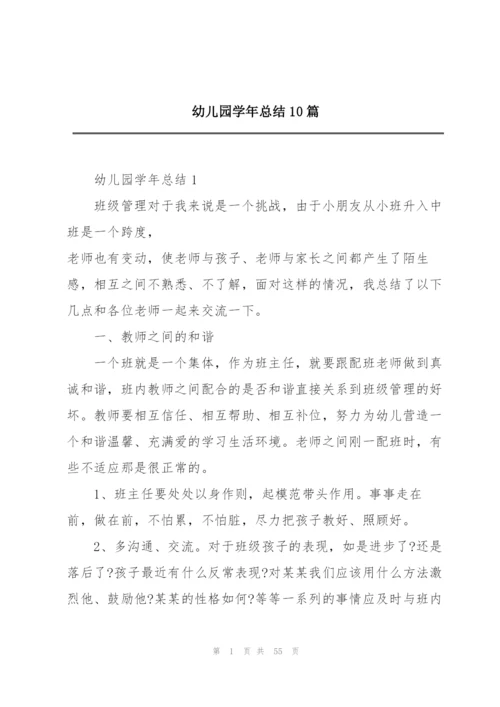 幼儿园学年总结10篇

幼儿园学年总结1

班级管理对于我来说是一个挑战，由于小朋友从小班升入中班是一个跨度，

老师也有变动，使老师与孩子、老师与家长之间都产生了陌生感，相互之间不熟悉、不了解，面对这样的情况，我总结了以下几点和各位老师一起来交流一下。

一、教师之间的和谐

一个班就是一个集体，作为班主任，就要跟配班老师做到真诚和谐，班内教师之间配合的是否和谐直接关系到班级管理的好坏。教师要相互信任、相互帮助、相互补位，努力为幼儿营造一个和谐温馨、充满爱的学习生活环境。老师之间刚一配班时，有些不适应那是很正常的。

1、班主任要处处以身作则，起模范带头作用。事事走在前，做在前，不怕累，不怕脏，尽力把孩子教好、照顾好。

2、多沟通、交流。对于班级孩子的表现，如是进步了?还是落后了?孩子最近有什么反常表现?对某某我们应该用什么方法激烈他、鼓励他?某某的性格如何?等等一系列的事情应及时与班内

第 1 页 共 55 页